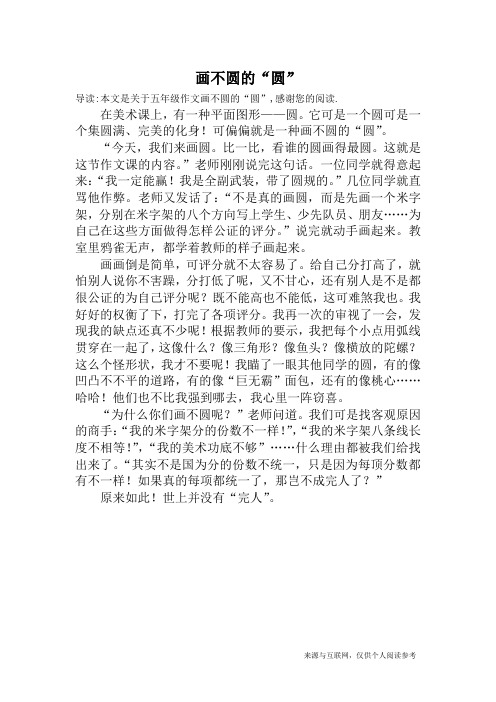 画不圆的“圆”

导读：本文是关于五年级作文画不圆的“圆”，感谢您的阅读.

在美术课上，有一种平面图形——圆。它可是一个圆可是一个集圆满、完美的化身！可偏偏就是一种画不圆的“圆”。

“今天，我们来画圆。比一比，看谁的圆画得最圆。这就是这节作文课的内容。”老师刚刚说完这句话。一位同学就得意起来：“我一定能赢！我是全副武装，带了圆规的。”几位同学就直骂他作弊。老师又发话了：“不是真的画圆，而是先画一个米字架，分别在米字架的八个方向写上学生、少先队员、朋友……为自己在这些方面做得怎样公证的评分。”说完就动手画起来。教室里鸦雀无声，都学着教师的样子画起来。

画画倒是简单，可评分就不太容易了。给自己分打高了，就怕别人说你不害臊，分打低了呢，又不甘心，还有别人是不是都很公证的为自己评分呢？既不能高也不能低，这可难煞我也。我好好的权衡了下，打完了各项评分。我再一次的审视了一会，发现我的缺点还真不少呢！根据教师的要示，我把每个小点用弧线贯穿在一起了，这像什么？像三角形？像鱼头？像横放的陀螺？这么个怪形状，我才不要呢！我瞄了一眼其他同学的圆，有的像凹凸不不平的道路，有的像“巨无霸”面包，还有的像桃心……哈哈！他们也不比我强到哪去，我心里一阵窃喜。

“为什么你们画不圆呢？”老师问道。我们可是找客观原因的商手：“我的米字架分的份数不一样！”，“我的米字架八条线长度不相等！”，“我的美术功底不够”……什么理由都被我们给找出来了。“其实不是国为分的份数不统一，只是因为每项分数都有不一样！如果真的每项都统一了，那岂不成完人了？”

原来如此！世上并没有“完人”。

来源与互联网，仅供个人阅读参考